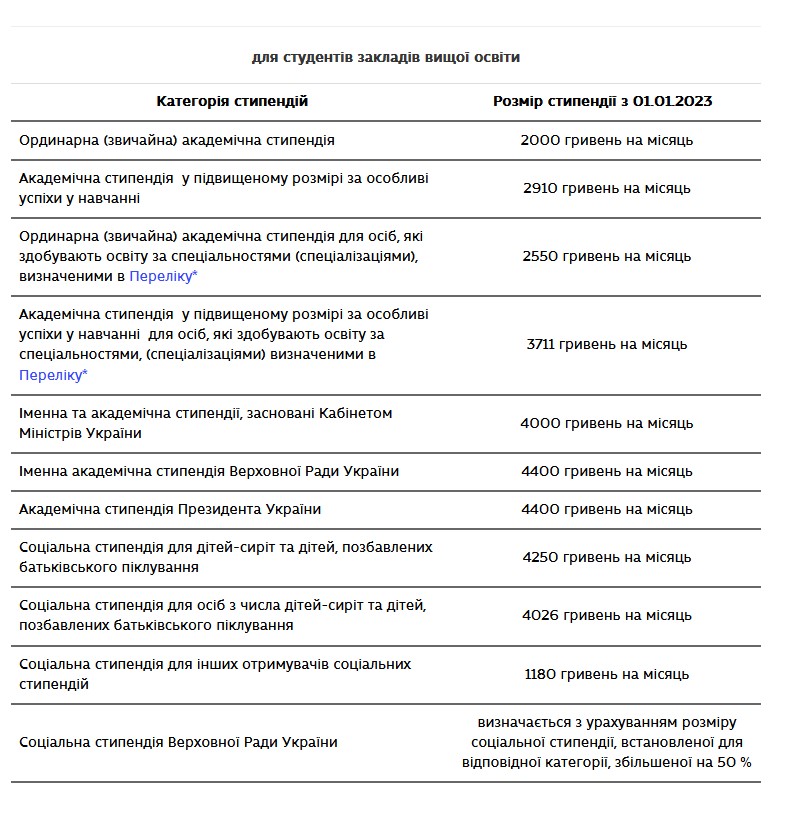 для студентів закладів вищої освіти

| Категорія стипендій | Розмір стипендії з 01.01.2023 |
|---|---|
| Ординарна (звичайна) академічна стипендія | 2000 гривень на місяць |
| Академічна стипендія у підвищеному розмірі за особливі успіхи у навчанні | 2910 гривень на місяць |
| Ординарна (звичайна) академічна стипендія для осіб, які здобувають освіту за спеціальностями (спеціалізаціями), визначеними в Переліку* | 2550 гривень на місяць |
| Академічна стипендія у підвищеному розмірі за особливі успіхи у навчанні для осіб, які здобувають освіту за спеціальностями, (спеціалізаціями) визначеними в Переліку* | 3711 гривень на місяць |
| Іменна та академічна стипендії, засновані Кабінетом Міністрів України | 4000 гривень на місяць |
| Іменна академічна стипендія Верховної Ради України | 4400 гривень на місяць |
| Академічна стипендія Президента України | 4400 гривень на місяць |
| Соціальна стипендія для дітей-сиріт та дітей, позбавлених батьківського піклування | 4250 гривень на місяць |
| Соціальна стипендія для осіб з числа дітей-сиріт та дітей, позбавлених батьківського піклування | 4026 гривень на місяць |
| Соціальна стипендія для інших отримувачів соціальних стипендій | 1180 гривень на місяць |
| Соціальна стипендія Верховної Ради України | визначається з урахуванням розміру соціальної стипендії, встановленої для відповідної категорії, збільшеної на 50 % |